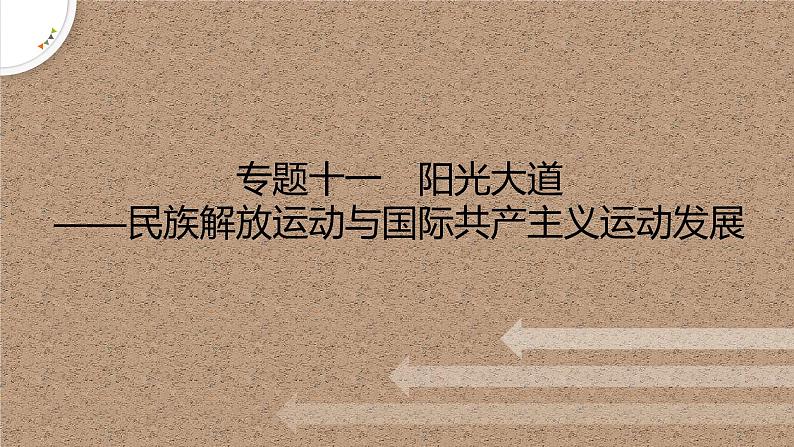 专题十一　阳光大道
——民族解放运动与国际共产主义运动发展